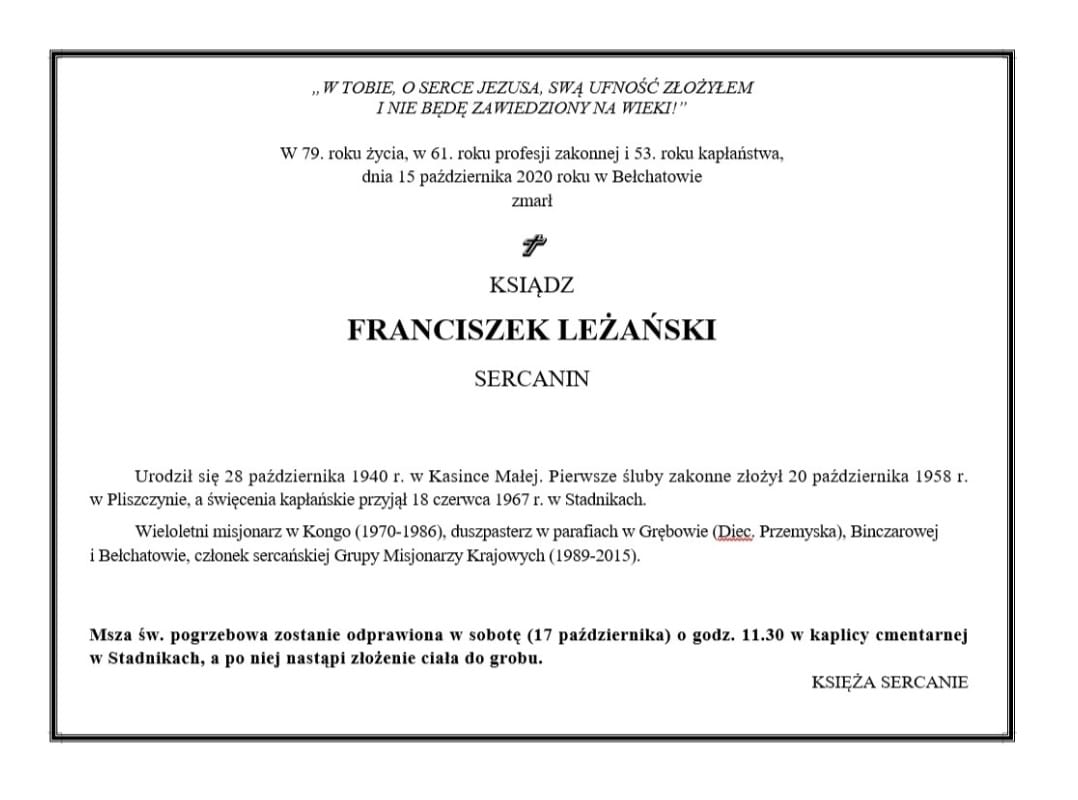 „W TOBIE, O SERCE JEZUSA, SWĄ UFNOŚĆ ZŁOŻYŁEM
I NIE BĘDĘ ZAWIEDZIONY NA WIEKI!”

W 79. roku życia, w 61. roku profesji zakonnej i 53. roku kapłaństwa, dnia 15 października 2020 roku w Bełchatowie
zmarł

KSIĄDZ

FRANCISZEK LEŻAŃSKI

SERCANIN

Urodził się 28 października 1940 r. w Kasince Małej. Pierwsze śluby zakonne złożył 20 października 1958 r. w Pliszczynie, a święcenia kapłańskie przyjął 18 czerwca 1967 r. w Stadnikach.

Wieloletni misjonarz w Kongo (1970-1986), duszpasterz w parafiach w Grębowie (Diec. Przemyska), Binczarowej i Bełchatowie, członek sercańskiej Grupy Misjonarzy Krajowych (1989-2015).

Msza św. pogrzebowa zostanie odprawiona w sobotę (17 października) o godz. 11.30 w kaplicy cmentarnej w Stadnikach, a po niej nastąpi złożenie ciała do grobu.

KSIĘŻA SERCANIE